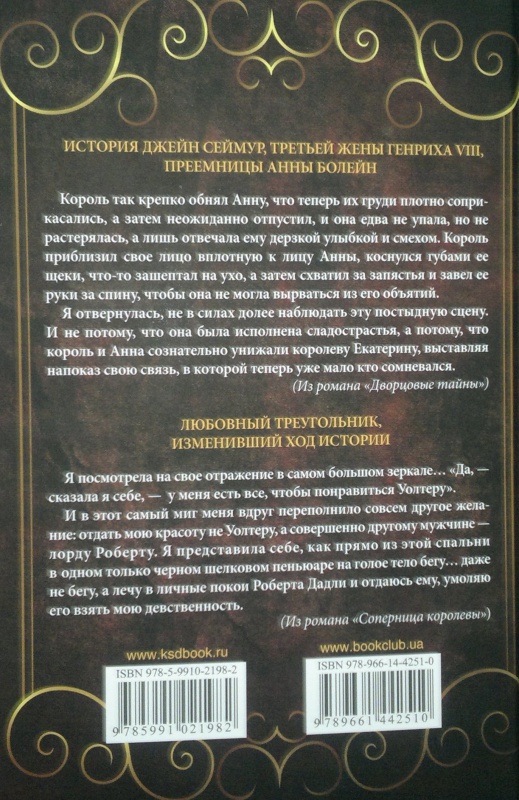 ИСТОРИЯ ДЖЕЙН СЕЙМУР, ТРЕТЬЕЙ ЖЕНЫ ГЕНРИХА VIII, ПРЕЕМНИЦЫ АННЫ БОЛЕЙН

Король так крепко обнял Анну, что теперь их груди плотно соприкасались, а затем неожиданно отпустил, и она едва не упала, но не растерялась, а лишь отвечала ему дерзкой улыбкой и смехом. Король приблизил свое лицо вплотную к лицу Анны, коснулся губами ее щеки, что-то зашептал на ухо, а затем схватил за запястья и завел ее руки за спину, чтобы она не могла вырваться из его объятий.

Я отвернулась, не в силах долее наблюдать эту постыдную сцену. И не потому, что она была исполнена сладострастья, а потому, что король и Анна сознательно унижали королеву Екатерину, выставляя напоказ свою связь, в которой теперь уже мало кто сомневался.

(Из романа «Дворцовые тайны»)

ЛЮБОВНЫЙ ТРЕУГОЛЬНИК, ИЗМЕНИВШИЙ ХОД ИСТОРИИ

Я посмотрела на свое отражение в самом большом зеркале… «Да, — сказала я себе, — у меня есть все, чтобы понравиться Уолтеру».

И в этот самый миг меня вдруг переполнило совсем другое желание: отдать мою красоту не Уолтеру, а совершенно другому мужчине — лорду Роберту. Я представила себе, как прямо из этой спальни в одном только черном шелковом пеньюаре на голое тело бегу… даже не бегу, а лечу в личные покои Роберта Дадли и отдаюсь ему, умоляю его взять мою девственность.

(Из романа «Соперница королевы»)

www.ksdbook.ru

ISBN 978-5-9910-2198-2

9 785991 021982

www.bookclub.ua

ISBN 978-966-14-4251-0

9 789661 442510